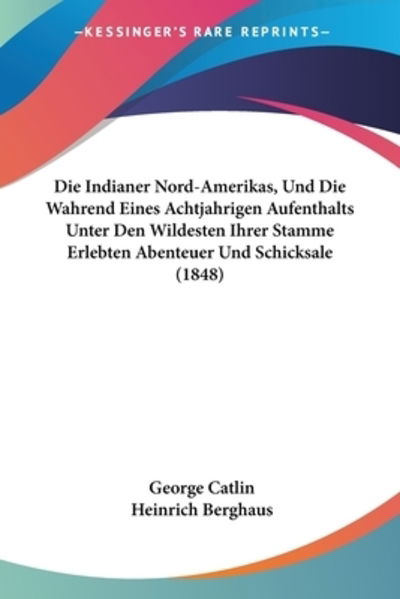 —KESSINGER'S RARE REPRINTS—

Die Indianer Nord-Amerikas, Und Die Wahrend Eines Achtjahrigen Aufenthalts Unter Den Wildesten Ihrer Stamme Erlebten Abenteuer Und Schicksale (1848)

George Catlin
Heinrich Berghaus